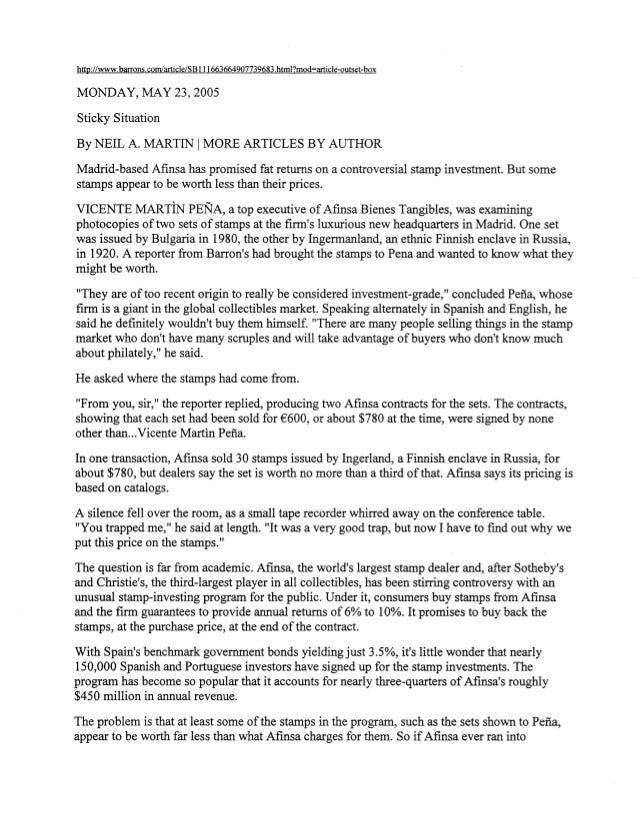 http://www.barrons.com/article/SB111663664907739683.html?mod=article-outset-box

MONDAY, MAY 23, 2005

Sticky Situation

By NEIL A. MARTIN | MORE ARTICLES BY AUTHOR

Madrid-based Afinsa has promised fat returns on a controversial stamp investment. But some stamps appear to be worth less than their prices.

VICENTE MARTÌN PEÑA, a top executive of Afinsa Bienes Tangibles, was examining photocopies of two sets of stamps at the firm's luxurious new headquarters in Madrid. One set was issued by Bulgaria in 1980, the other by Ingermanland, an ethnic Finnish enclave in Russia, in 1920. A reporter from Barron's had brought the stamps to Pena and wanted to know what they might be worth.

"They are of too recent origin to really be considered investment-grade," concluded Peña, whose firm is a giant in the global collectibles market. Speaking alternately in Spanish and English, he said he definitely wouldn't buy them himself. "There are many people selling things in the stamp market who don't have many scruples and will take advantage of buyers who don't know much about philately," he said.

He asked where the stamps had come from.

"From you, sir," the reporter replied, producing two Afinsa contracts for the sets. The contracts, showing that each set had been sold for €600, or about $780 at the time, were signed by none other than...Vicente Martin Peña.

In one transaction, Afinsa sold 30 stamps issued by Ingerland, a Finnish enclave in Russia, for about $780, but dealers say the set is worth no more than a third of that. Afinsa says its pricing is based on catalogs.

A silence fell over the room, as a small tape recorder whirred away on the conference table. "You trapped me," he said at length. "It was a very good trap, but now I have to find out why we put this price on the stamps."

The question is far from academic. Afinsa, the world's largest stamp dealer and, after Sotheby's and Christie's, the third-largest player in all collectibles, has been stirring controversy with an unusual stamp-investing program for the public. Under it, consumers buy stamps from Afinsa and the firm guarantees to provide annual returns of 6% to 10%. It promises to buy back the stamps, at the purchase price, at the end of the contract.

With Spain's benchmark government bonds yielding just 3.5%, it's little wonder that nearly 150,000 Spanish and Portuguese investors have signed up for the stamp investments. The program has become so popular that it accounts for nearly three-quarters of Afinsa's roughly $450 million in annual revenue.

The problem is that at least some of the stamps in the program, such as the sets shown to Peña, appear to be worth far less than what Afinsa charges for them. So if Afinsa ever ran into